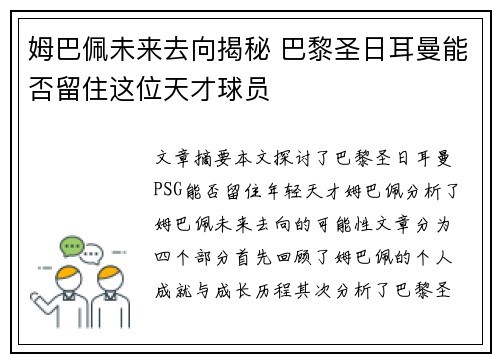 姆巴佩未来去向揭秘 巴黎圣日耳曼能否留住这位天才球员

文章摘要本文探讨了巴黎圣日耳曼PSG能否留住年轻天才姆巴佩分析了姆巴佩未来去向的可能性文章分为四个部分首先回顾了姆巴佩的个人成就与成长历程其次分析了巴黎圣